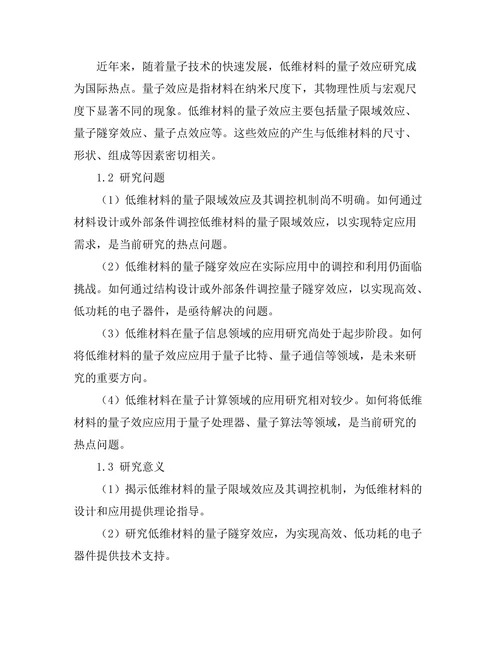 近年来，随着量子技术的快速发展，低维材料的量子效应研究成为国际热点。量子效应是指材料在纳米尺度下，其物理性质与宏观尺度下显著不同的现象。低维材料的量子效应主要包括量子限域效应、量子隧穿效应、量子点效应等。这些效应的产生与低维材料的尺寸、形状、组成等因素密切相关。

1.2 研究问题

（1）低维材料的量子限域效应及其调控机制尚不明确。如何通过材料设计或外部条件调控低维材料的量子限域效应，以实现特定应用需求，是当前研究的热点问题。

（2）低维材料的量子隧穿效应在实际应用中的调控和利用仍面临挑战。如何通过结构设计或外部条件调控量子隧穿效应，以实现高效、低功耗的电子器件，是亟待解决的问题。

（3）低维材料在量子信息领域的应用研究尚处于起步阶段。如何将低维材料的量子效应应用于量子比特、量子通信等领域，是未来研究的重要方向。

（4）低维材料在量子计算领域的应用研究相对较少。如何将低维材料的量子效应应用于量子处理器、量子算法等领域，是当前研究的热点问题。

1.3 研究意义

（1）揭示低维材料的量子限域效应及其调控机制，为低维材料的设计和应用提供理论指导。

（2）研究低维材料的量子隧穿效应，为实现高效、低功耗的电子器件提供技术支持。